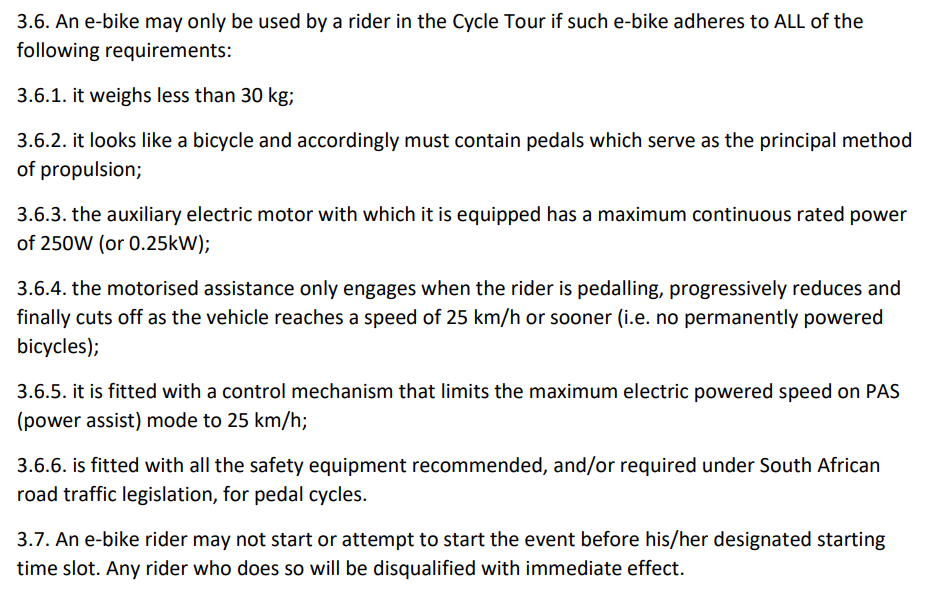 3.6. An e-bike may only be used by a rider in the Cycle Tour if such e-bike adheres to ALL of the following requirements:

3.6.1. it weighs less than 30 kg;

3.6.2. it looks like a bicycle and accordingly must contain pedals which serve as the principal method of propulsion;

3.6.3. the auxiliary electric motor with which it is equipped has a maximum continuous rated power of 250W (or 0.25kW);

3.6.4. the motorised assistance only engages when the rider is pedalling, progressively reduces and finally cuts off as the vehicle reaches a speed of 25 km/h or sooner (i.e. no permanently powered bicycles);

3.6.5. it is fitted with a control mechanism that limits the maximum electric powered speed on PAS (power assist) mode to 25 km/h;

3.6.6. is fitted with all the safety equipment recommended, and/or required under South African road traffic legislation, for pedal cycles.

3.7. An e-bike rider may not start or attempt to start the event before his/her designated starting time slot. Any rider who does so will be disqualified with immediate effect.